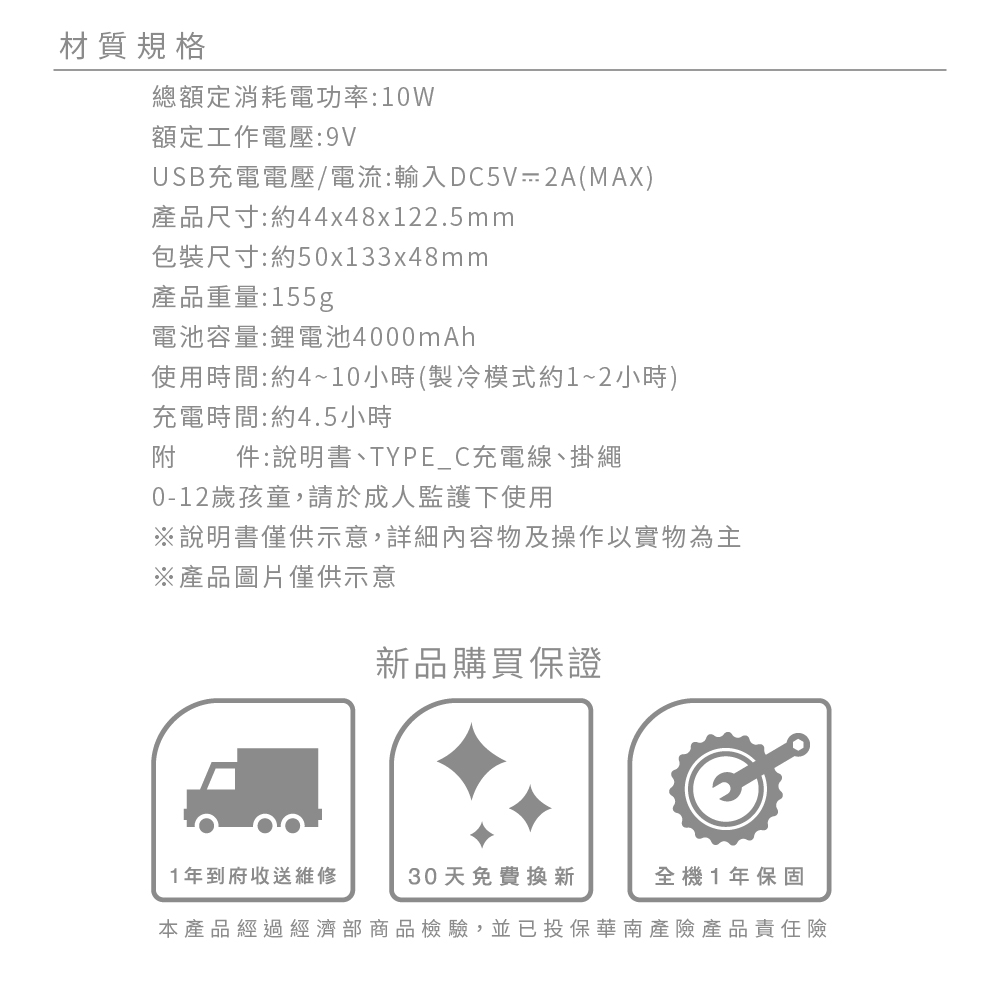 材質規格

總額定消耗電功率:10W
額定工作電壓:9V
USB充電電壓/電流:輸入DC5V⎓2A(MAX)
產品尺寸:約44x48x122.5mm
包裝尺寸:約50x133x48mm
產品重量:155g
電池容量:鋰電池4000mAh
使用時間:約4~10小時(製冷模式約1~2小時)
充電時間:約4.5小時
附　　件:說明書、TYPE_C充電線、掛繩
0-12歲孩童,請於成人監護下使用
※說明書僅供示意,詳細內容物及操作以實物為主
※產品圖片僅供示意

新品購買保證

1年到府收送維修

30天免費換新

全機1年保固

本產品經過經濟部商品檢驗,並已投保華南產險產品責任險